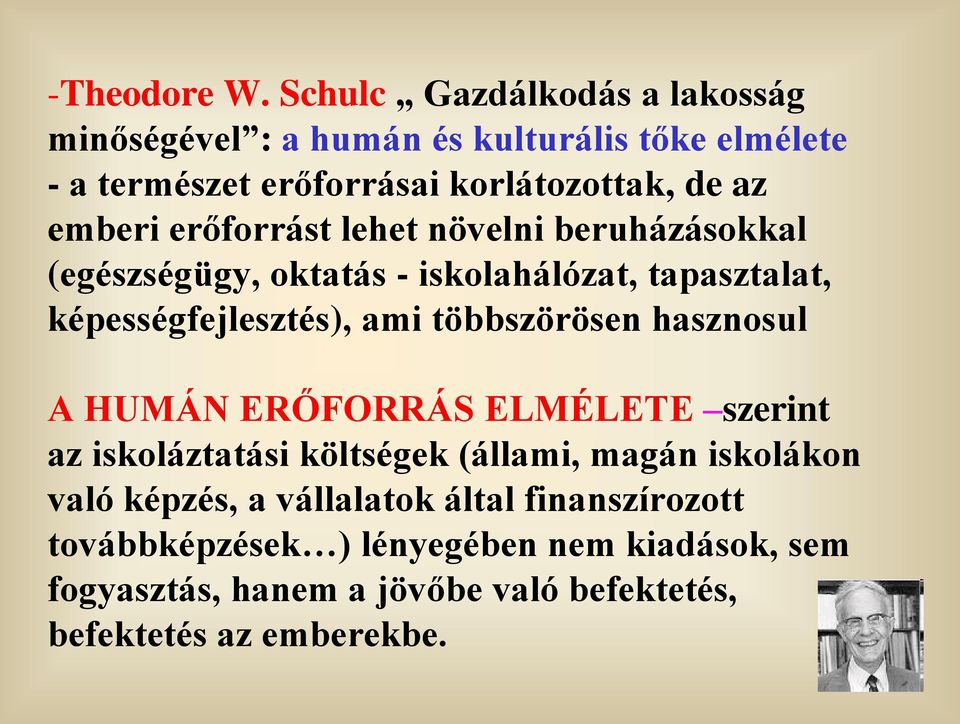 -Theodore W. Schulc „ Gazdálkodás a lakosság minőségével”: a humán és kulturális tőke elmélete - a természet erőforrásai korlátozottak, de az emberi erőforrást lehet növelni beruházásokkal (egészségügy, oktatás - iskolahálózat, tapasztalat, képességfejlesztés), ami többszörösen hasznosul

A HUMÁN ERŐFORRÁS ELMÉLETE –szerint az iskoláztatási költségek (állami, magán iskolákon való képzés, a vállalatok által finanszírozott továbbképzések…) lényegében nem kiadások, sem fogyasztás, hanem a jövőbe való befektetés, befektetés az emberekbe.